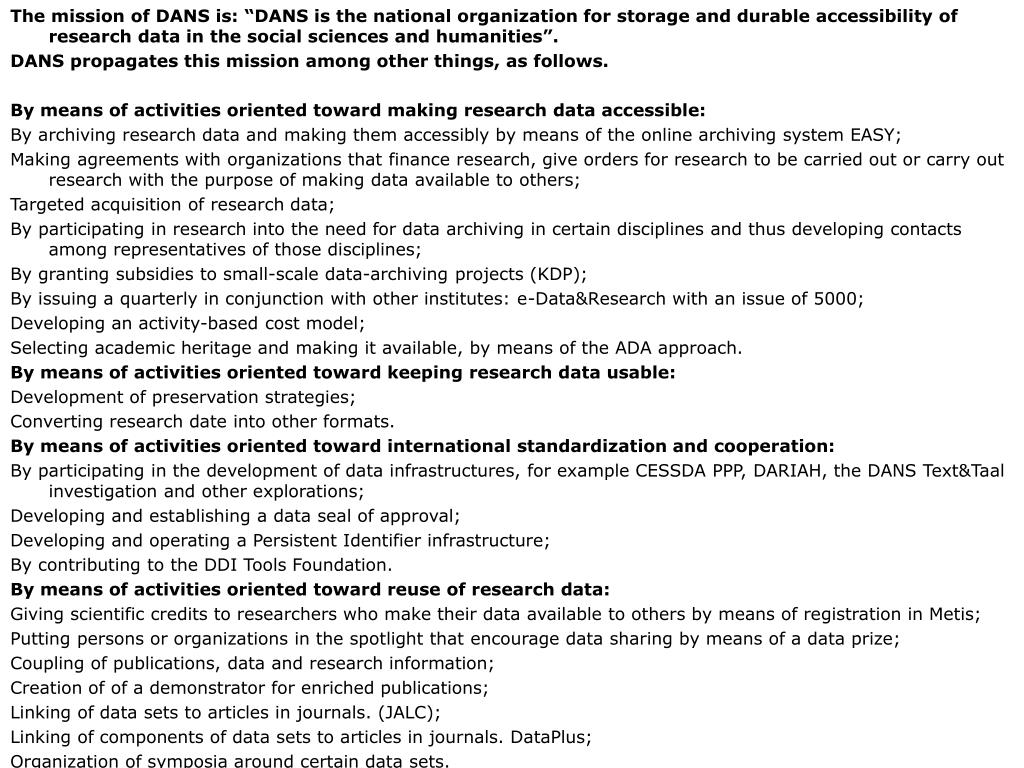 The mission of DANS is: “DANS is the national organization for storage and durable accessibility of research data in the social sciences and humanities”.
DANS propagates this mission among other things, as follows.

By means of activities oriented toward making research data accessible:
By archiving research data and making them accessibly by means of the online archiving system EASY;
Making agreements with organizations that finance research, give orders for research to be carried out or carry out research with the purpose of making data available to others;
Targeted acquisition of research data;
By participating in research into the need for data archiving in certain disciplines and thus developing contacts among representatives of those disciplines;
By granting subsidies to small-scale data-archiving projects (KDP);
By issuing a quarterly in conjunction with other institutes: e-Data&Research with an issue of 5000;
Developing an activity-based cost model;
Selecting academic heritage and making it available, by means of the ADA approach.
By means of activities oriented toward keeping research data usable:
Development of preservation strategies;
Converting research date into other formats.
By means of activities oriented toward international standardization and cooperation:
By participating in the development of data infrastructures, for example CESSDA PPP, DARIAH, the DANS Text&Taal investigation and other explorations;
Developing and establishing a data seal of approval;
Developing and operating a Persistent Identifier infrastructure;
By contributing to the DDI Tools Foundation.
By means of activities oriented toward reuse of research data:
Giving scientific credits to researchers who make their data available to others by means of registration in Metis;
Putting persons or organizations in the spotlight that encourage data sharing by means of a data prize;
Coupling of publications, data and research information;
Creation of of a demonstrator for enriched publications;
Linking of data sets to articles in journals. (JALC);
Linking of components of data sets to articles in journals. DataPlus;
Organization of symposia around certain data sets.